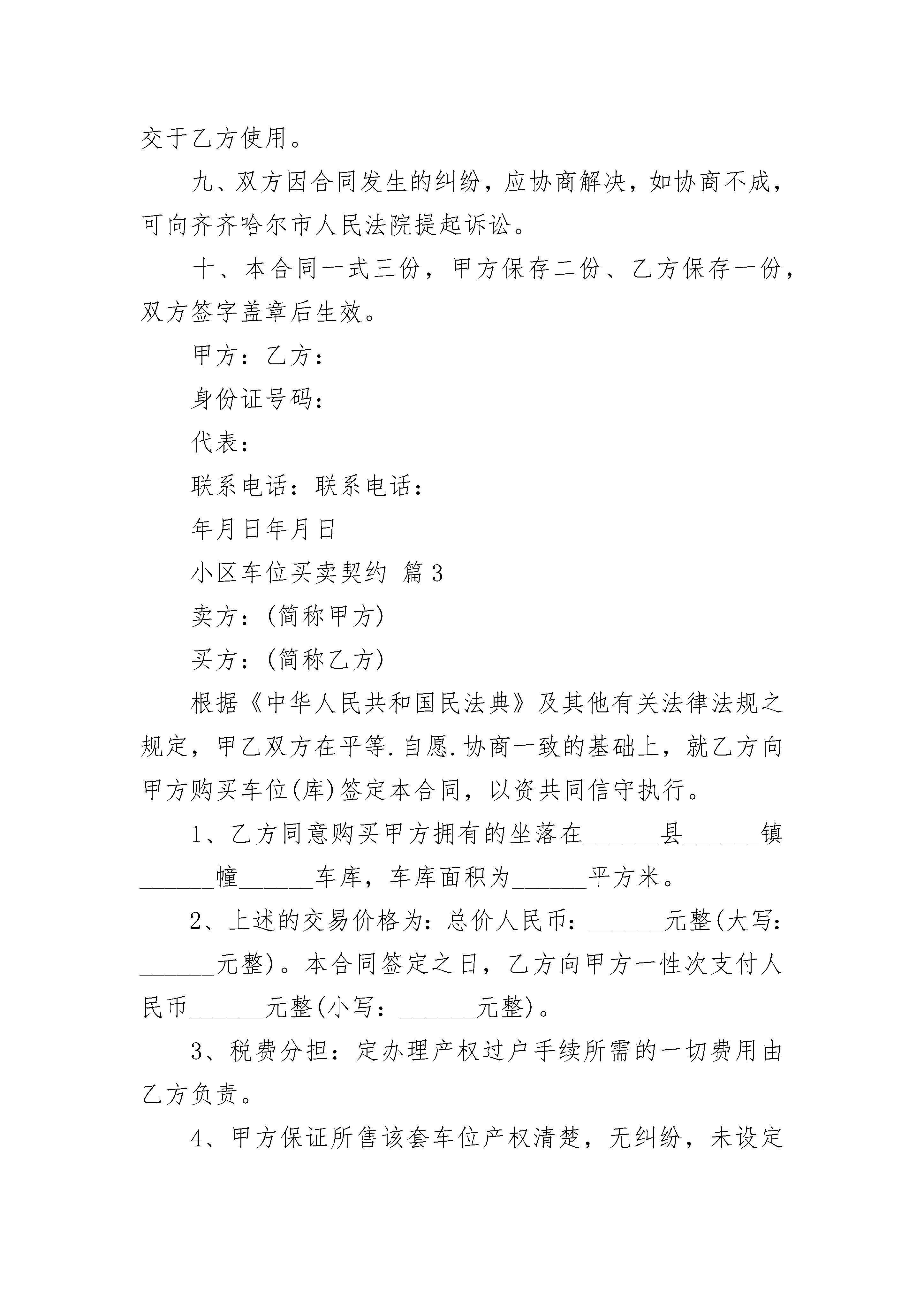 交于乙方使用。

九、双方因合同发生的纠纷，应协商解决，如协商不成，可向齐齐哈尔市人民法院提起诉讼。

十、本合同一式三份，甲方保存二份、乙方保存一份，双方签字盖章后生效。

甲方：乙方：

身份证号码：

代表：

联系电话：联系电话：

年月日年月日

小区车位买卖契约 篇3

卖方：(简称甲方)

买方：(简称乙方)

根据《中华人民共和国民法典》及其他有关法律法规之规定，甲乙双方在平等.自愿.协商一致的基础上，就乙方向甲方购买车位(库)签定本合同，以资共同信守执行。

1、乙方同意购买甲方拥有的坐落在______县______镇______幢______车库，车库面积为______平方米。

2、上述的交易价格为：总价人民币：______元整(大写：______元整)。本合同签定之日，乙方向甲方一性次支付人民币______元整(小写：______元整)。

3、税费分担：定办理产权过户手续所需的一切费用由乙方负责。

4、甲方保证所售该套车位产权清楚，无纠纷，未设定